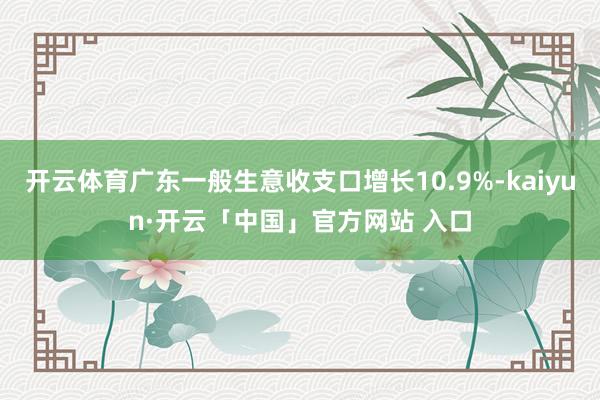 开云体育广东一般生意收支口增长10.9%-kaiyun·开云「中国」官方网站 入口